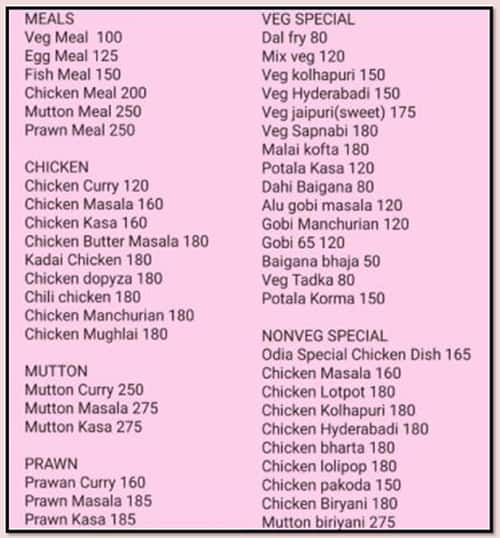 MEALS
Veg Meal 100
Egg Meal 125
Fish Meal 150
Chicken Meal 200
Mutton Meal 250
Prawn Meal 250

CHICKEN
Chicken Curry 120
Chicken Masala 160
Chicken Kasa 160
Chicken Butter Masala 180
Kadai Chicken 180
Chicken dopyza 180
Chili chicken 180
Chicken Manchurian 180
Chicken Mughlai 180

MUTTON
Mutton Curry 250
Mutton Masala 275
Mutton Kasa 275

PRAWN
Prawan Curry 160
Prawn Masala 185
Prawn Kasa 185

VEG SPECIAL
Dal fry 80
Mix veg 120
Veg kolhapuri 150
Veg Hyderabadi 150
Veg jaipuri(sweet) 175
Veg Sapnabi 180
Malai kofta 180
Potala Kasa 120
Dahi Baigana 80
Alu gobi masala 120
Gobi Manchurian 120
Gobi 65 120
Baigana bhaja 50
Veg Tadka 80
Potala Korma 150

NONVEG SPECIAL
Odia Special Chicken Dish 165
Chicken Masala 160
Chicken Lotpot 180
Chicken Kolhapuri 180
Chicken Hyderabadi 180
Chicken bharta 180
Chicken lolipop 180
Chicken pakoda 150
Chicken Biryani 180
Mutton biriyani 275